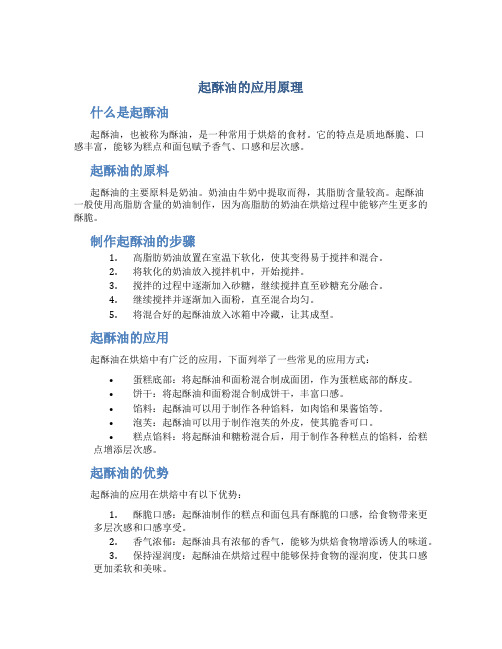 起酥油的应用原理

什么是起酥油

起酥油，也被称为酥油，是一种常用于烘焙的食材。它的特点是质地酥脆、口感丰富，能够为糕点和面包赋予香气、口感和层次感。

起酥油的原料

起酥油的主要原料是奶油。奶油由牛奶中提取而得，其脂肪含量较高。起酥油一般使用高脂肪含量的奶油制作，因为高脂肪的奶油在烘焙过程中能够产生更多的酥脆。

制作起酥油的步骤

1. 高脂肪奶油放置在室温下软化，使其变得易于搅拌和混合。
2. 将软化的奶油放入搅拌机中，开始搅拌。
3. 搅拌的过程中逐渐加入砂糖，继续搅拌直至砂糖充分融合。
4. 继续搅拌并逐渐加入面粉，直至混合均匀。
5. 将混合好的起酥油放入冰箱中冷藏，让其成型。

起酥油的应用

起酥油在烘焙中有广泛的应用，下面列举了一些常见的应用方式：

• 蛋糕底部：将起酥油和面粉混合制成面团，作为蛋糕底部的酥皮。
• 饼干：将起酥油和面粉混合制成饼干，丰富口感。
• 馅料：起酥油可以用于制作各种馅料，如肉馅和果酱馅等。
• 泡芙：起酥油可以用于制作泡芙的外皮，使其脆香可口。
• 糕点馅料：将起酥油和糖粉混合后，用于制作各种糕点的馅料，给糕点增添层次感。

起酥油的优势

起酥油的应用在烘焙中有以下优势：

1. 酥脆口感：起酥油制作的糕点和面包具有酥脆的口感，给食物带来更多层次感和口感享受。
2. 香气浓郁：起酥油具有浓郁的香气，能够为烘焙食物增添诱人的味道。
3. 保持湿润度：起酥油在烘焙过程中能够保持食物的湿润度，使其口感更加柔软和美味。